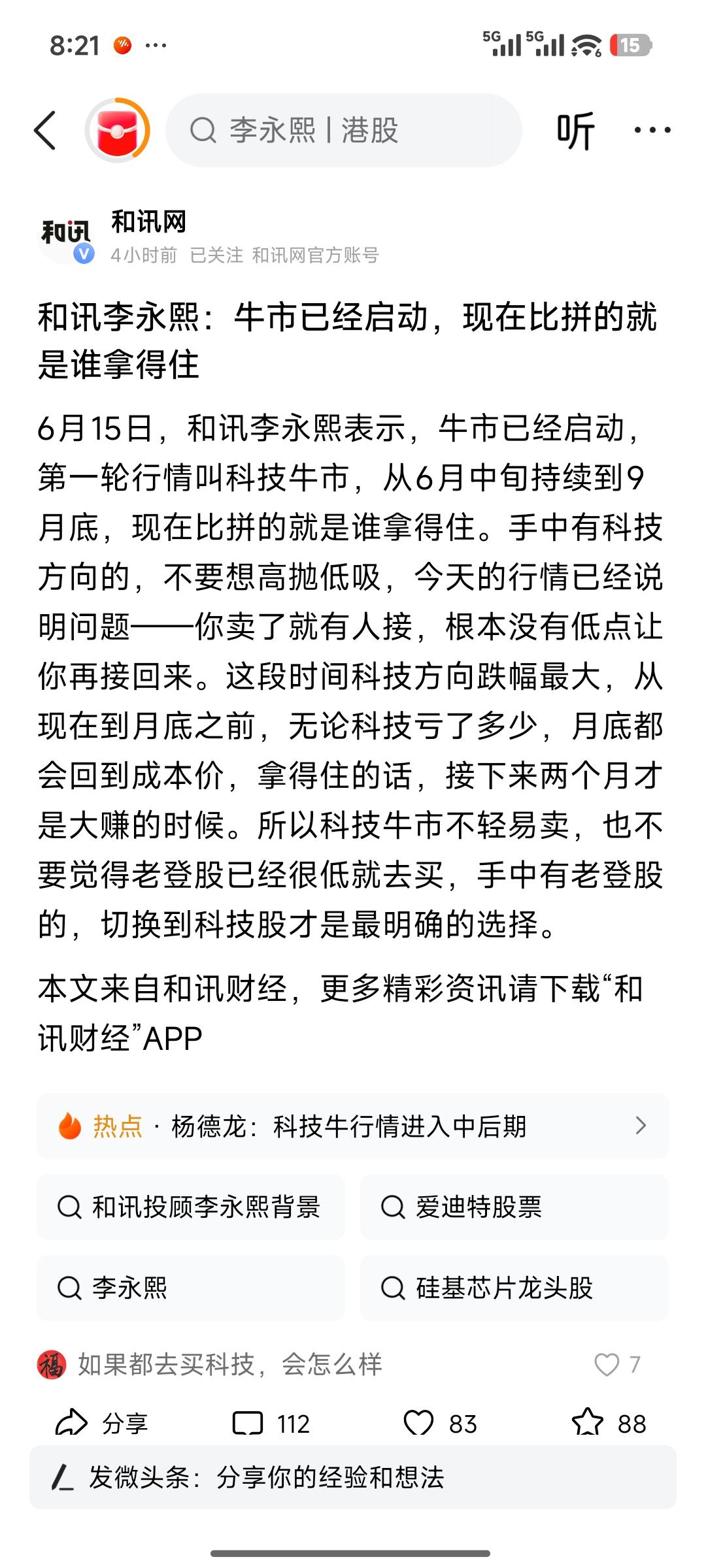 8:21 ···

5G 5G 15

李永熙 | 港股

听 ···

和讯

和讯网
4小时前 已关注 和讯网官方账号

和讯李永熙：牛市已经启动，现在比拼的就是谁拿得住

6月15日，和讯李永熙表示，牛市已经启动，第一轮行情叫科技牛市，从6月中旬持续到9月底，现在比拼的就是谁拿得住。手中有科技方向的，不要想高抛低吸，今天的行情已经说明问题——你卖了就有人接，根本没有低点让你再接回来。这段时间科技方向跌幅最大，从现在到月底之前，无论科技亏了多少，月底都会回到成本价，拿得住的话，接下来两个月才是大赚的时候。所以科技牛市不轻易卖，也不要觉得老登股已经很低就去买，手中有老登股的，切换到科技股才是最明确的选择。

本文来自和讯财经，更多精彩资讯请下载“和讯财经”APP

热点 · 杨德龙：科技牛行情进入中后期

和讯投顾李永熙背景

爱迪特股票

李永熙

硅基芯片龙头股

福 如果都去买科技，会怎么样 7

分享 112 83 88

发微头条：分享你的经验和想法